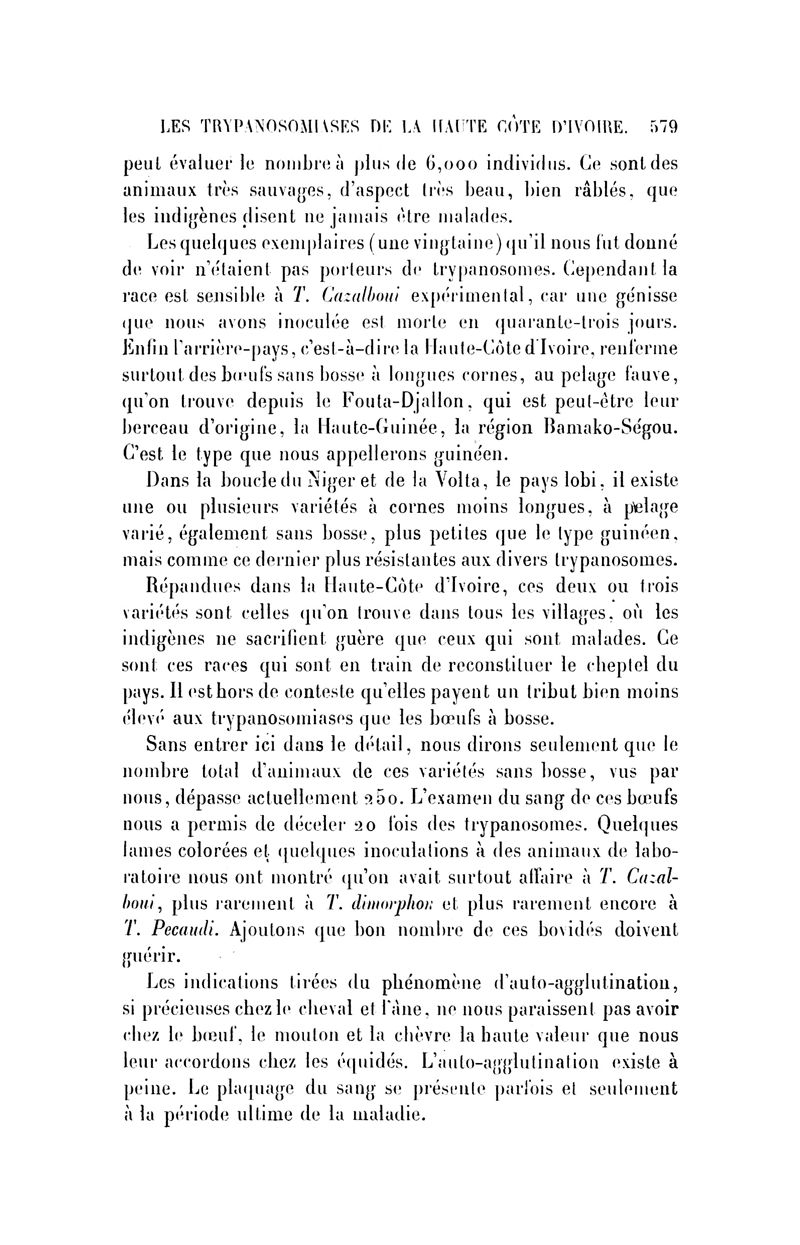 LES TRYPANOSOMIASES DE LA HAUTE CÔTE D'IVOIRE. 579

peut évaluer le nombre à plus de 6,000 individus. Ce sont des animaux très sauvages, d'aspect très beau, bien râblés, que les indigènes disent ne jamais être malades.

Les quelques exemplaires (une vingtaine) qu'il nous fut donné de voir n'étaient pas porteurs de trypanosomes. Cependant la race est sensible à T. Cazalboui expérimental, car une génisse que nous avons inoculée est morte en quarante-trois jours. Enfin l'arrière-pays, c'est-à-dire la Haute-Côte d'Ivoire, renferme surtout des bœufs sans bosse à longues cornes, au pelage fauve, qu'on trouve depuis le Fouta-Djallon, qui est peut-être leur berceau d'origine, la Haute-Guinée, la région Bamako-Ségou. C'est le type que nous appellerons guinéen.

Dans la boucle du Niger et de la Volta, le pays lobi, il existe une ou plusieurs variétés à cornes moins longues, à pelage varié, également sans bosse, plus petites que le type guinéen, mais comme ce dernier plus résistantes aux divers trypanosomes.

Répandues dans la Haute-Côte d'Ivoire, ces deux ou trois variétés sont celles qu'on trouve dans tous les villages, où les indigènes ne sacrifient guère que ceux qui sont malades. Ce sont ces races qui sont en train de reconstituer le cheptel du pays. Il est hors de conteste qu'elles payent un tribut bien moins élevé aux trypanosomiases que les bœufs à bosse.

Sans entrer ici dans le détail, nous dirons seulement que le nombre total d'animaux de ces variétés sans bosse, vus par nous, dépasse actuellement 250. L'examen du sang de ces bœufs nous a permis de déceler 20 fois des trypanosomes. Quelques lames colorées et quelques inoculations à des animaux de laboratoire nous ont montré qu'on avait surtout affaire à T. Cazalboui, plus rarement à T. dimorphon et plus rarement encore à T. Pecaudi. Ajoutons que bon nombre de ces bovidés doivent guérir.

Les indications tirées du phénomène d'auto-agglutination, si précieuses chez le cheval et l'âne, ne nous paraissent pas avoir chez le bœuf, le mouton et la chèvre la haute valeur que nous leur accordons chez les équidés. L'auto-agglutination existe à peine. Le plaquage du sang se présente parfois et seulement à la période ultime de la maladie.